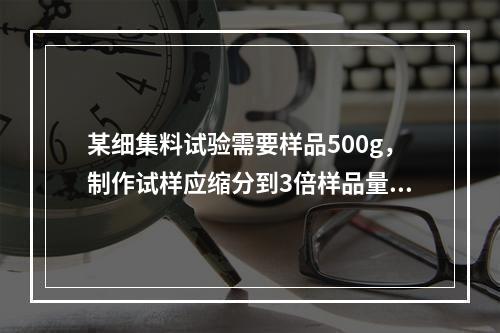 某细集料试验需要样品500g，制作试样应缩分到3倍样品量...